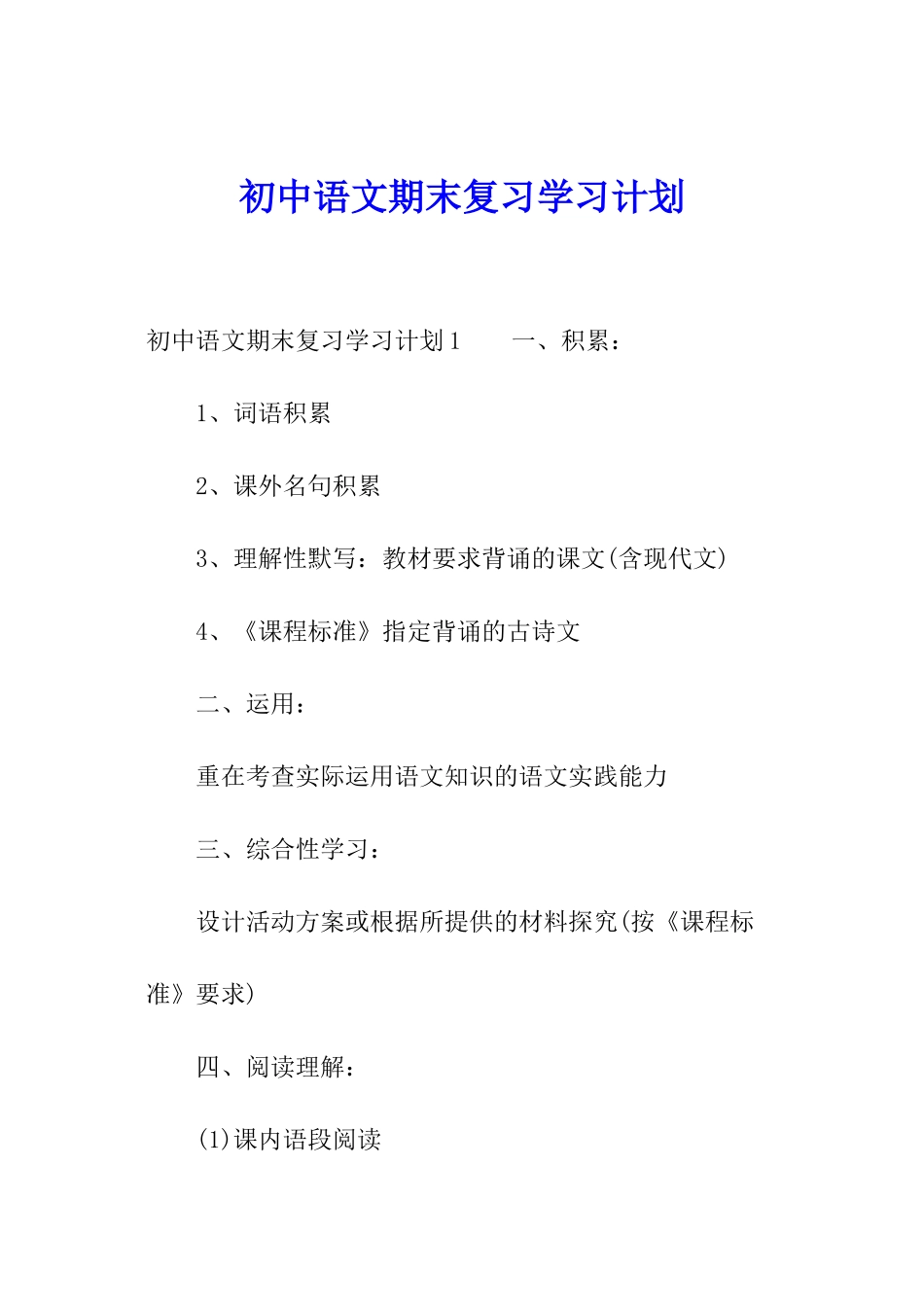 初中语文期末复习学习计划

初中语文期末复习学习计划1　　一、积累：

1、词语积累

2、课外名句积累

3、理解性默写：教材要求背诵的课文(含现代文)

4、《课程标准》指定背诵的古诗文

二、运用：

重在考查实际运用语文知识的语文实践能力

三、综合性学习：

设计活动方案或根据所提供的材料探究(按《课程标准》要求)

四、阅读理解：

(1)课内语段阅读